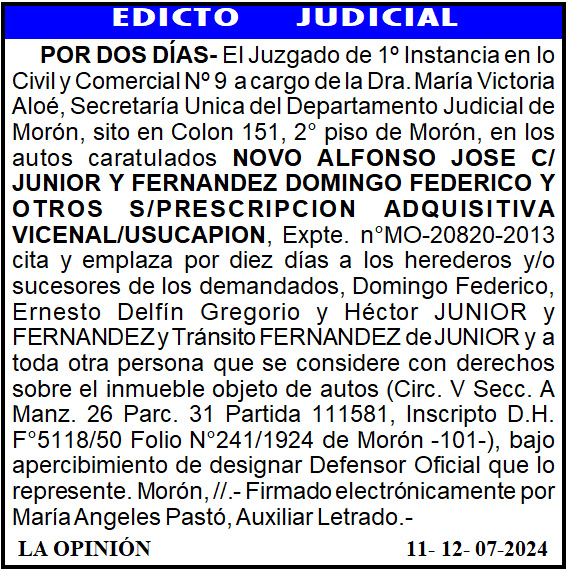 EDICTO JUDICIAL

POR DOS DÍAS- El Juzgado de 1º Instancia en lo Civil y Comercial Nº 9 a cargo de la Dra. María Victoria Aloé, Secretaría Unica del Departamento Judicial de Morón, sito en Colon 151, 2° piso de Morón, en los autos caratulados NOVO ALFONSO JOSE C/ JUNIOR Y FERNANDEZ DOMINGO FEDERICO Y OTROS S/PRESCRIPCION ADQUISITIVA VICENAL/USUCAPION, Expte. n°MO-20820-2013 cita y emplaza por diez días a los herederos y/o sucesores de los demandados, Domingo Federico, Ernesto Delfín Gregorio y Héctor JUNIOR y FERNANDEZ y Tránsito FERNANDEZ de JUNIOR y a toda otra persona que se considere con derechos sobre el inmueble objeto de autos (Circ. V Secc. A Manz. 26 Parc. 31 Partida 111581, Inscripto D.H. F°5118/50 Folio N°241/1924 de Morón -101-), bajo apercibimiento de designar Defensor Oficial que lo represente. Morón, //.- Firmado electrónicamente por María Angeles Pastó, Auxiliar Letrado.-

LA OPINIÓN 11- 12- 07-2024